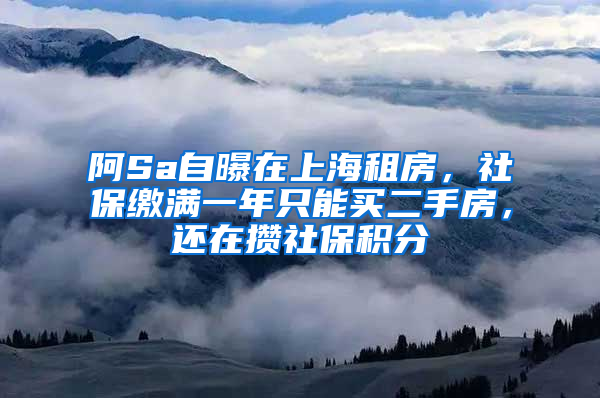 阿Sa自曝在上海租房，社保缴满一年只能买二手房，还在攒社保积分